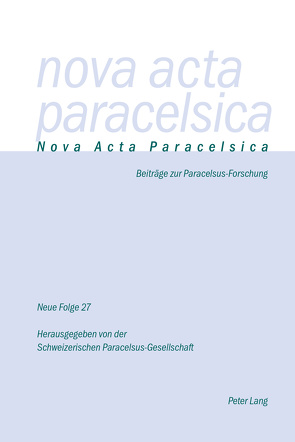 nova acta paracelsica

Nova Acta Paracelsica

Beiträge zur Paracelsus-Forschung

Neue Folge 27

Herausgegeben von der Schweizerischen Paracelsus-Gesellschaft

Peter Lang